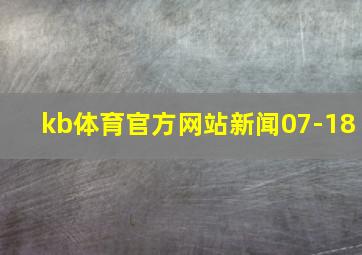 kb体育官方网站新闻07-18